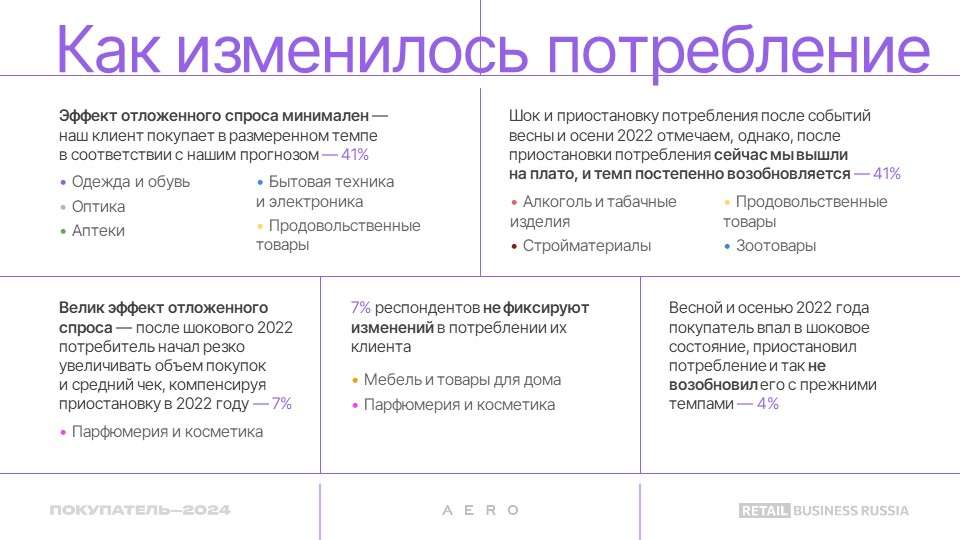 Как изменилось потребление

Эффект отложенного спроса минимален — наш клиент покупает в размеренном темпе в соответствии с нашим прогнозом — 41%

• Одежда и обувь
• Оптика
• Аптеки
• Бытовая техника и электроника
• Продовольственные товары

Шок и приостановку потребления после событий весны и осени 2022 отмечаем, однако, после приостановки потребления сейчас мы вышли на плато, и темп постепенно возобновляется — 41%

• Алкоголь и табачные изделия
• Стройматериалы
• Продовольственные товары
• Зоотовары

Велик эффект отложенного спроса — после шокового 2022 потребитель начал резко увеличивать объем покупок и средний чек, компенсируя приостановку в 2022 году — 7%

• Парфюмерия и косметика

7% респондентов не фиксируют изменений в потреблении их клиента

• Мебель и товары для дома
• Парфюмерия и косметика

Весной и осенью 2022 года покупатель впал в шоковое состояние, приостановил потребление и так не возобновил его с прежними темпами — 4%

ПОКУПАТЕЛЬ—2024

AERO

RETAIL BUSINESS RUSSIA